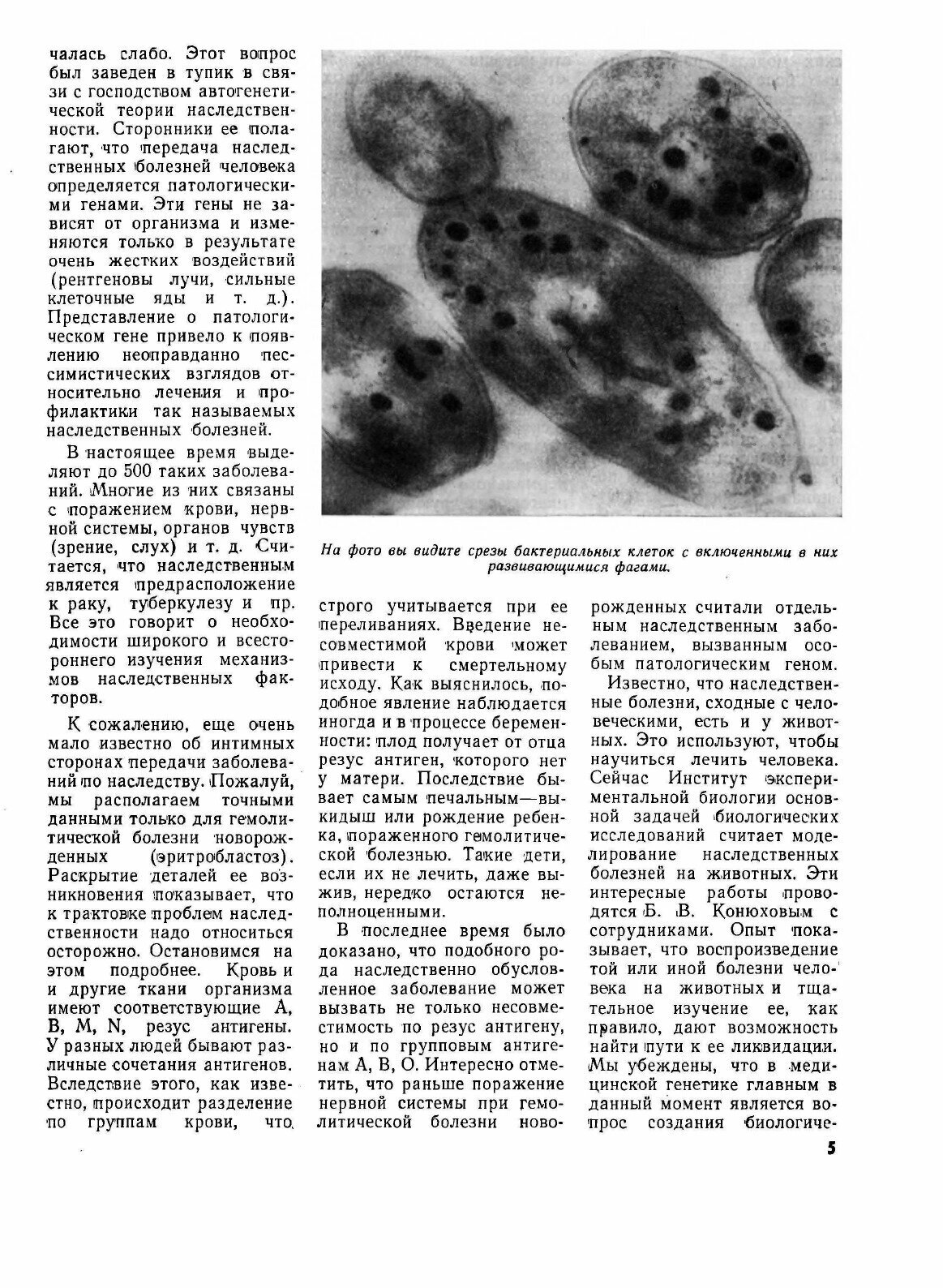 чалась слабо. Этот вопрос был заведен в тупик в связи с господством автогенетической теории наследственности. Сторонники ее полагают, что передача наследственных болезней человека определяется патологическими генами. Эти гены не зависят от организма и изменяются только в результате очень жестких воздействий (рентгеновы лучи, сильные клеточные яды и т. д.). Представление о патологическом гене привело к появлению неоправданно пессимистических взглядов относительно лечения и профилактики так называемых наследственных болезней.

В настоящее время выделяют до 500 таких заболеваний. Многие из них связаны с поражением крови, нервной системы, органов чувств (зрение, слух) и т. д. Считается, что наследственным является предрасположение к раку, туберкулезу и пр. Все это говорит о необходимости широкого и всестороннего изучения механизмов наследственных факторов.

К сожалению, еще очень мало известно об интимных сторонах передачи заболеваний по наследству. Пожалуй, мы располагаем точными данными только для гемолитической болезни новорожденных (эритробластоз). Раскрытие деталей ее возникновения показывает, что к трактовке проблем наследственности надо относиться осторожно. Остановимся на этом подробнее. Кровь и и другие ткани организма имеют соответствующие А, В, М, N, резус антигены. У разных людей бывают различные сочетания антигенов. Вследствие этого, как известно, происходит разделение по группам крови, что

На фото вы видите срезы бактериальных клеток с включенными в них развивающимися фагами.

строго учитывается при ее переливаниях. Введение несовместимой крови может привести к смертельному исходу. Как выяснилось, подобное явление наблюдается иногда и в процессе беременности: плод получает от отца резус антиген, которого нет у матери. Последствие бывает самым печальным—выкидыш или рождение ребенка, пораженного гемолитической болезнью. Такие дети, если их не лечить, даже выжив, нередко остаются неполноценными.

В последнее время было доказано, что подобного рода наследственно обусловленное заболевание может вызвать не только несовместимость по резус антигену, но и по групповым антигенам А, В, О. Интересно отметить, что раньше поражение нервной системы при гемолитической болезни новорожденных считали отдельным наследственным заболеванием, вызванным особым патологическим геном.

Известно, что наследственные болезни, сходные с человеческими, есть и у животных. Это используют, чтобы научиться лечить человека. Сейчас Институт экспериментальной биологии основной задачей биологических исследований считает моделирование наследственных болезней на животных. Эти интересные работы проводятся Б. В. Конюховым с сотрудниками. Опыт показывает, что воспроизведение той или иной болезни человека на животных и тщательное изучение ее, как правило, дают возможность найти пути к ее ликвидации. Мы убеждены, что в медицинской генетике главным в данный момент является вопрос создания биологиче-

5